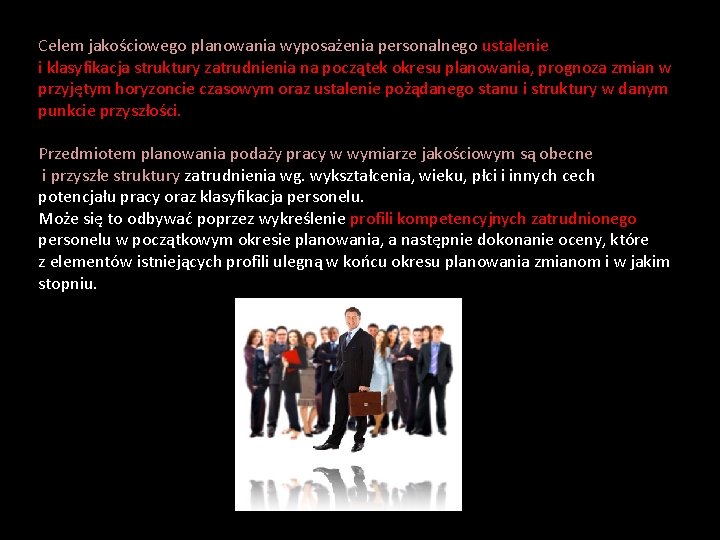 Celem jakościowego planowania wyposażenia personalnego ustalenie i klasyfikacja struktury zatrudnienia na początek okresu planowania, prognoza zmian w przyjętym horyzoncie czasowym oraz ustalenie pożądanego stanu i struktury w danym punkcie przyszłości.

Przedmiotem planowania podaży pracy w wymiarze jakościowym są obecne i przyszłe struktury zatrudnienia wg. wykształcenia, wieku, płci i innych cech potencjału pracy oraz klasyfikacja personelu.
Może się to odbywać poprzez wykreślenie profili kompetencyjnych zatrudnionego personelu w początkowym okresie planowania, a następnie dokonanie oceny, które z elementów istniejących profili ulegną w końcu okresu planowania zmianom i w jakim stopniu.